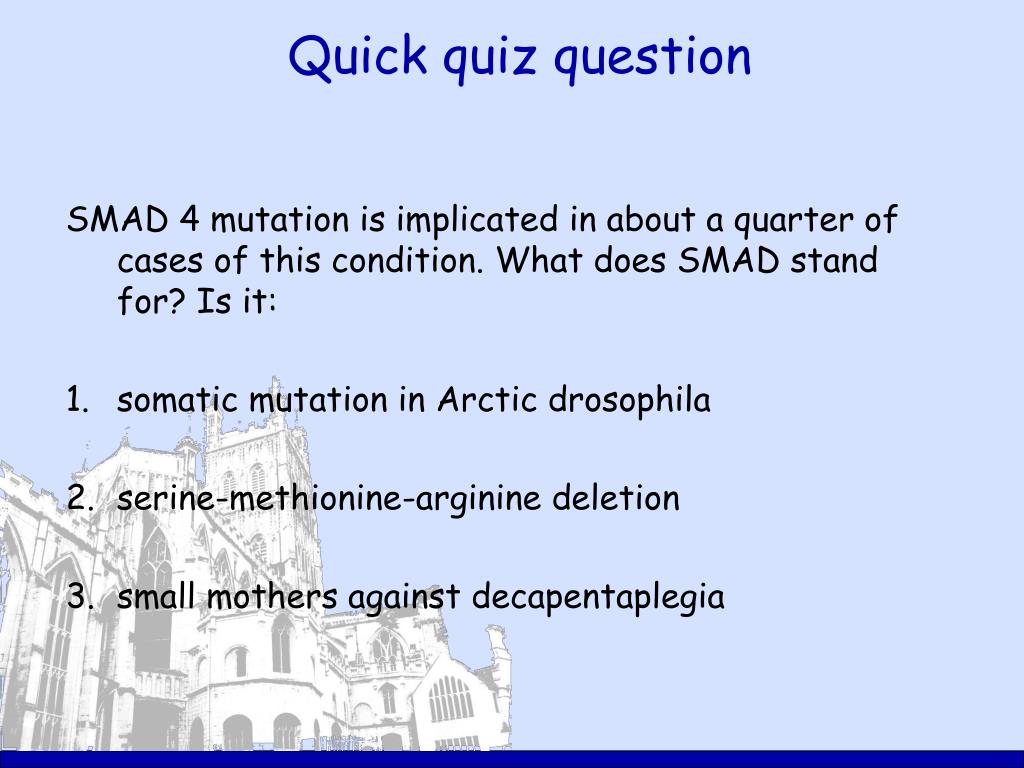 Quick quiz question

SMAD 4 mutation is implicated in about a quarter of cases of this condition. What does SMAD stand for? Is it:

1. somatic mutation in Arctic drosophila

2. serine-methionine-arginine deletion

3. small mothers against decapentaplegia